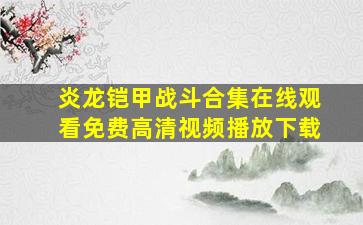 炎龙铠甲战斗合集在线观看免费高清视频播放下载